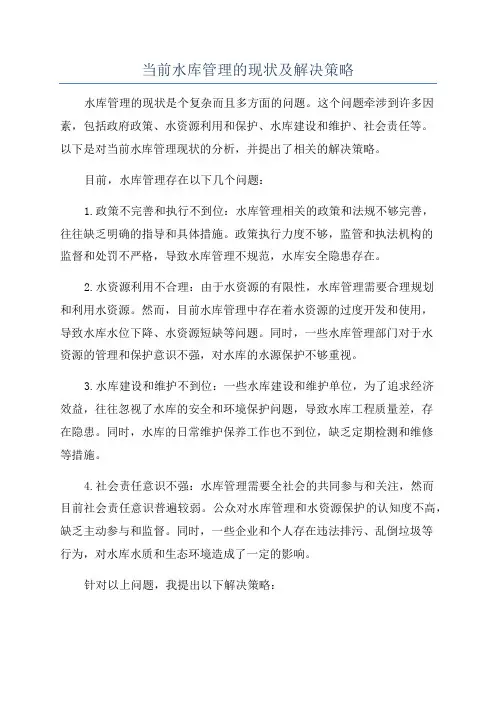 当前水库管理的现状及解决策略

水库管理的现状是个复杂而且多方面的问题。这个问题牵涉到许多因素，包括政府政策、水资源利用和保护、水库建设和维护、社会责任等。以下是对当前水库管理现状的分析，并提出了相关的解决策略。

目前，水库管理存在以下几个问题：

1.政策不完善和执行不到位：水库管理相关的政策和法规不够完善，往往缺乏明确的指导和具体措施。政策执行力度不够，监管和执法机构的监督和处罚不严格，导致水库管理不规范，水库安全隐患存在。

2.水资源利用不合理：由于水资源的有限性，水库管理需要合理规划和利用水资源。然而，目前水库管理中存在着水资源的过度开发和使用，导致水库水位下降、水资源短缺等问题。同时，一些水库管理部门对于水资源的管理和保护意识不强，对水库的水源保护不够重视。

3.水库建设和维护不到位：一些水库建设和维护单位，为了追求经济效益，往往忽视了水库的安全和环境保护问题，导致水库工程质量差，存在隐患。同时，水库的日常维护保养工作也不到位，缺乏定期检测和维修等措施。

4.社会责任意识不强：水库管理需要全社会的共同参与和关注，然而目前社会责任意识普遍较弱。公众对水库管理和水资源保护的认知度不高，缺乏主动参与和监督。同时，一些企业和个人存在违法排污、乱倒垃圾等行为，对水库水质和生态环境造成了一定的影响。

针对以上问题，我提出以下解决策略：